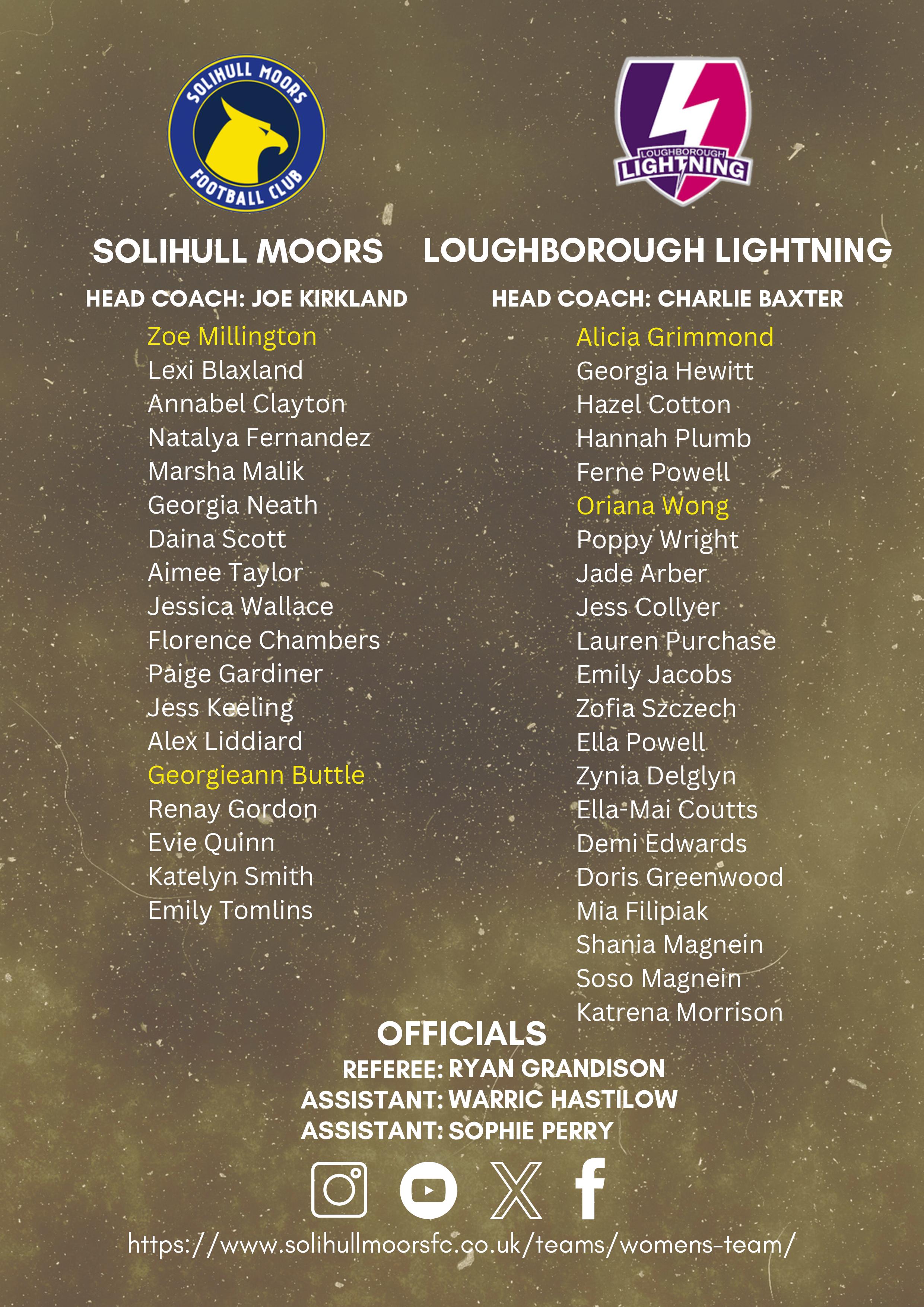 SOLIHULL MOORS FOOTBALL CLUB

SOLIHULL MOORS

HEAD COACH: JOE KIRKLAND

Zoe Millington
Lexi Blaxland
Annabel Clayton
Natalya Fernandez
Marsha Malik
Georgia Neath
Daina Scott
Aimee Taylor
Jessica Wallace
Florence Chambers
Paige Gardiner
Jess Keeling
Alex Liddiard
Georgieann Buttle
Renay Gordon
Evie Quinn
Katelyn Smith
Emily Tomlins

LOUGHBOROUGH LIGHTNING

LOUGHBOROUGH LIGHTNING

HEAD COACH: CHARLIE BAXTER

Alicia Grimmond
Georgia Hewitt
Hazel Cotton
Hannah Plumb
Ferne Powell
Oriana Wong
Poppy Wright
Jade Arber
Jess Collyer
Lauren Purchase
Emily Jacobs
Zofia Szczech
Ella Powell
Zynia Delglyn
Ella-Mai Coutts
Demi Edwards
Doris Greenwood
Mia Filipiak
Shania Magnein
Soso Magnein
Katrena Morrison

OFFICIALS
REFEREE: RYAN GRANDISON
ASSISTANT: WARRIC HASTILOW
ASSISTANT: SOPHIE PERRY

https://www.solihullmoorsfc.co.uk/teams/womens-team/